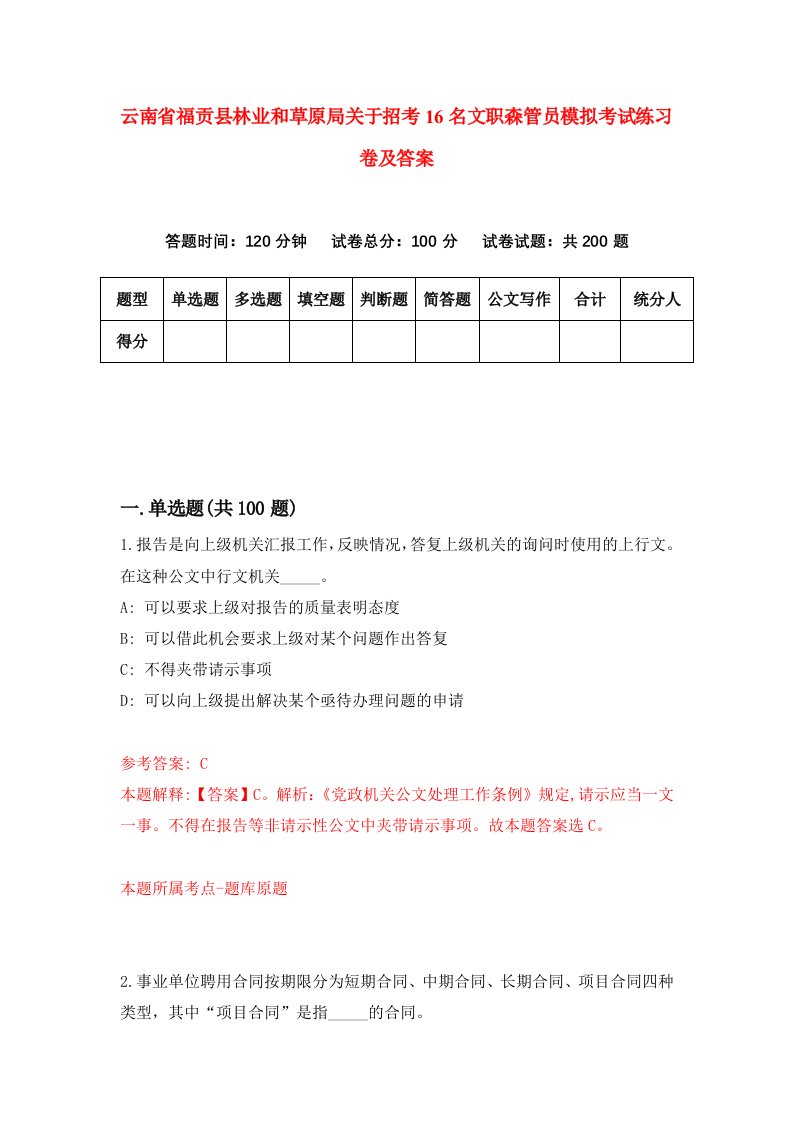 云南省福贡县林业和草原局关于招考16名文职森管员模拟考试练习卷及答案

答题时间：120分钟　试卷总分：100分　试卷试题：共200题

| 题型 | 单选题 | 多选题 | 填空题 | 判断题 | 简答题 | 公文写作 | 合计 | 统分人 |
|---|---|---|---|---|---|---|---|---|
| 得分 | | | | | | | | |

一.单选题(共100题)

1.报告是向上级机关汇报工作，反映情况，答复上级机关的询问时使用的上行文。在这种公文中行文机关_____。

A: 可以要求上级对报告的质量表明态度

B: 可以借此机会要求上级对某个问题作出答复

C: 不得夹带请示事项

D: 可以向上级提出解决某个亟待办理问题的申请

参考答案: C

本题解释:【答案】C。解析:《党政机关公文处理工作条例》规定,请示应当一文一事。不得在报告等非请示性公文中夹带请示事项。故本题答案选C。

本题所属考点-题库原题

2.事业单位聘用合同按期限分为短期合同、中期合同、长期合同、项目合同四种类型，其中“项目合同”是指_____的合同。